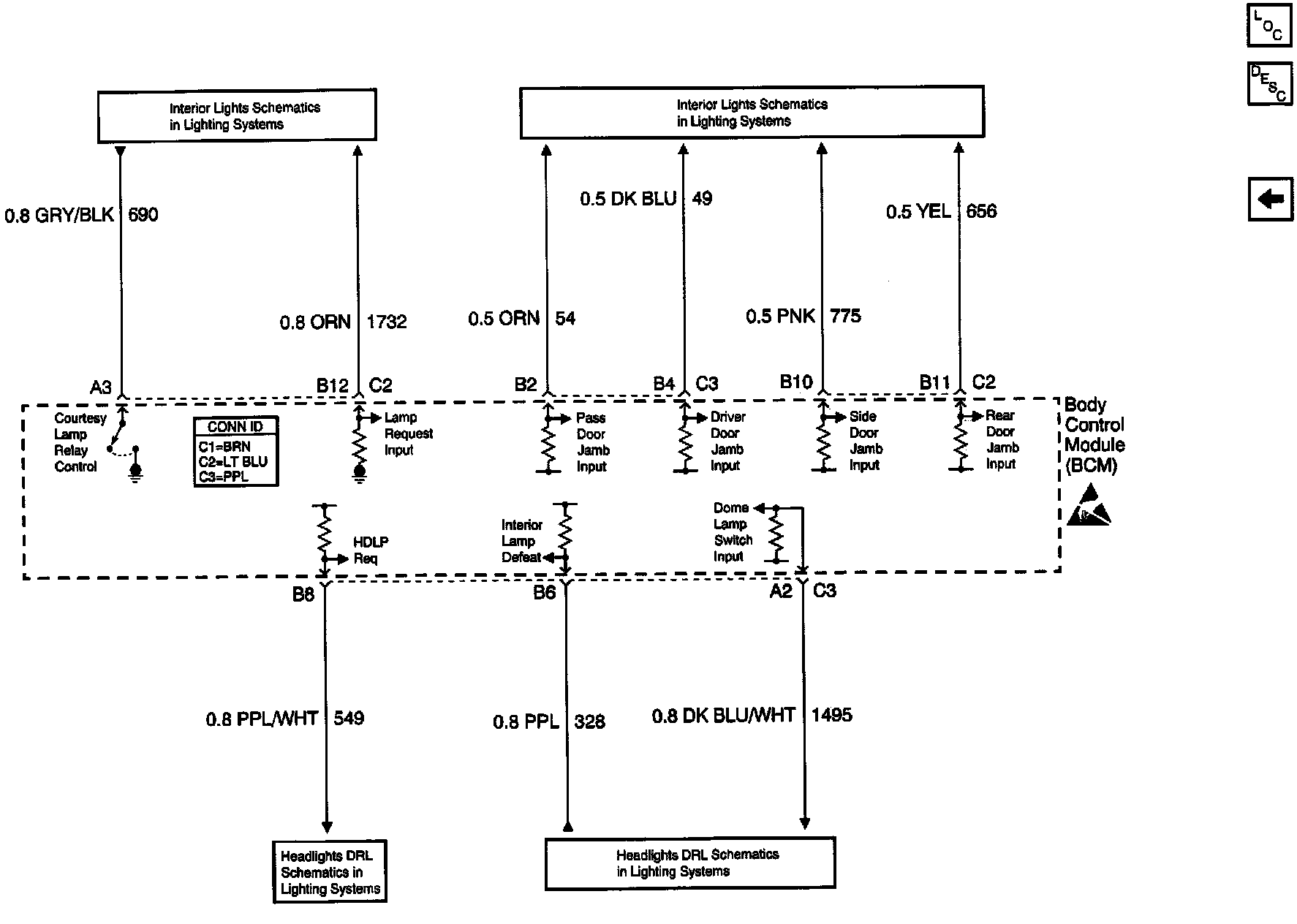 LOC

DESC

Interior Lights Schematics in Lighting Systems

Interior Lights Schematics in Lighting Systems

0.8 GRY/BLK 690

0.8 ORN 1732

0.5 ORN 54

0.5 DK BLU 49

0.5 PNK 775

0.5 YEL 656

A3

B12 C2

B2

B4 C3

B10

B11 C2

Courtesy Lamp Relay Control

CONN ID
C1=BRN
C2=LT BLU
C3=PPL

Lamp Request Input

Pass Door Jamb Input

Driver Door Jamb Input

Side Door Jamb Input

Rear Door Jamb Input

Body Control Module (BCM)

HDLP Req

Interior Lamp Defeat

Dome Lamp Switch Input

B8

B6

A2 C3

0.8 PPL/WHT 549

0.8 PPL 328

0.8 DK BLU/WHT 1495

Headlights DRL Schematics in Lighting Systems

Headlights DRL Schematics in Lighting Systems